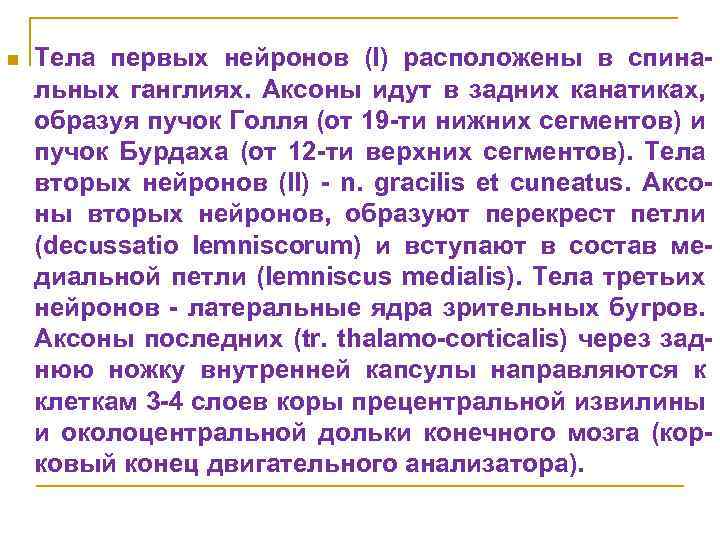 Тела первых нейронов (I) расположены в спинальных ганглиях. Аксоны идут в задних канатиках, образуя пучок Голля (от 19-ти нижних сегментов) и пучок Бурдаха (от 12-ти верхних сегментов). Тела вторых нейронов (II) - n. gracilis et cuneatus. Аксоны вторых нейронов, образуют перекрест петли (decussatio lemniscorum) и вступают в состав медиальной петли (lemniscus medialis). Тела третьих нейронов - латеральные ядра зрительных бугров. Аксоны последних (tr. thalamo-corticalis) через заднюю ножку внутренней капсулы направляются к клеткам 3-4 слоев коры прецентральной извилины и околоцентральной дольки конечного мозга (корковый конец двигательного анализатора).